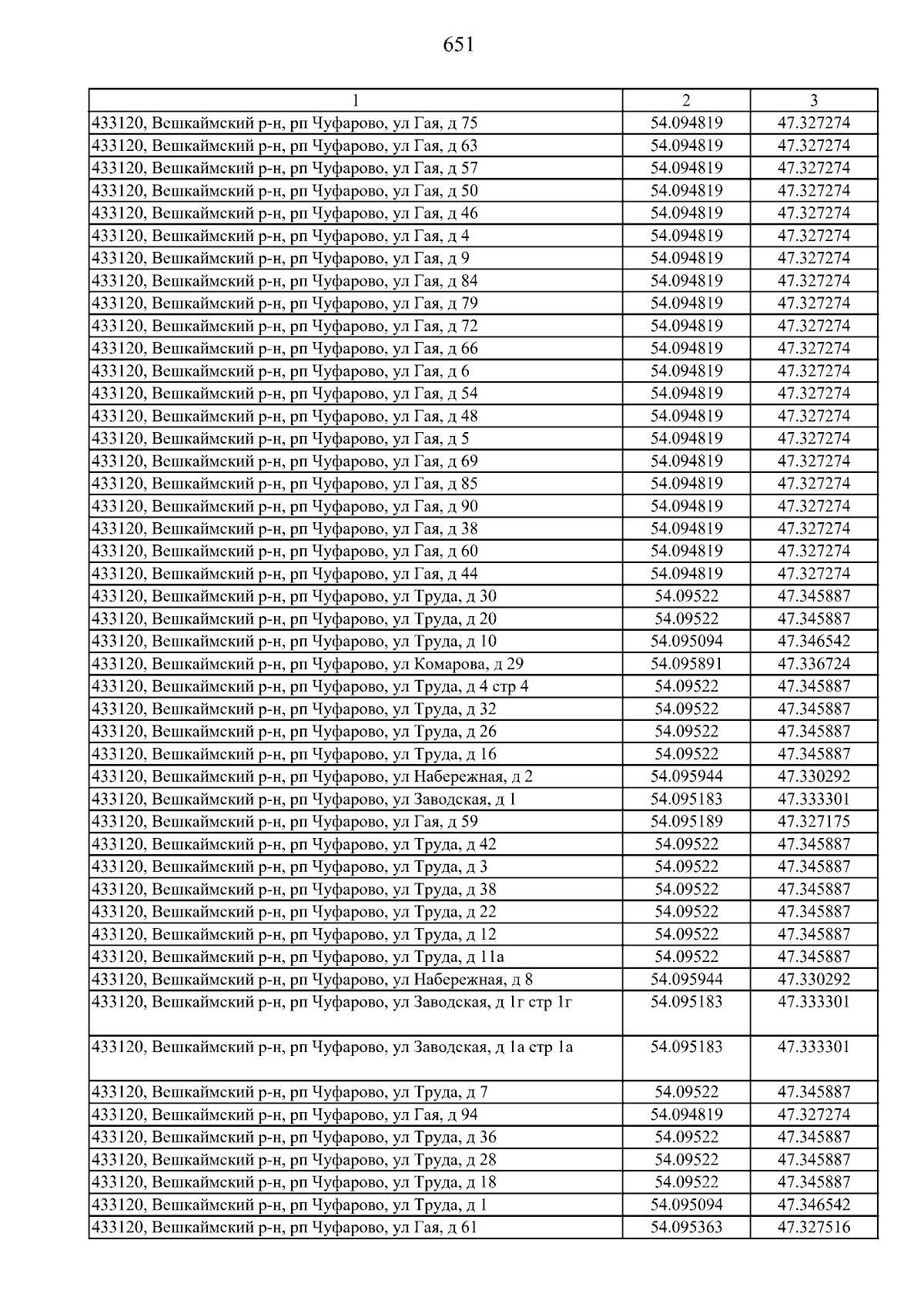 651

| 1 | 2 | 3 |
|---|---|---|
| 433120, Вешкаймский р-н, рп Чуфарово, ул Гая, д 75 | 54.094819 | 47.327274 |
| 433120, Вешкаймский р-н, рп Чуфарово, ул Гая, д 63 | 54.094819 | 47.327274 |
| 433120, Вешкаймский р-н, рп Чуфарово, ул Гая, д 57 | 54.094819 | 47.327274 |
| 433120, Вешкаймский р-н, рп Чуфарово, ул Гая, д 50 | 54.094819 | 47.327274 |
| 433120, Вешкаймский р-н, рп Чуфарово, ул Гая, д 46 | 54.094819 | 47.327274 |
| 433120, Вешкаймский р-н, рп Чуфарово, ул Гая, д 4 | 54.094819 | 47.327274 |
| 433120, Вешкаймский р-н, рп Чуфарово, ул Гая, д 9 | 54.094819 | 47.327274 |
| 433120, Вешкаймский р-н, рп Чуфарово, ул Гая, д 84 | 54.094819 | 47.327274 |
| 433120, Вешкаймский р-н, рп Чуфарово, ул Гая, д 79 | 54.094819 | 47.327274 |
| 433120, Вешкаймский р-н, рп Чуфарово, ул Гая, д 72 | 54.094819 | 47.327274 |
| 433120, Вешкаймский р-н, рп Чуфарово, ул Гая, д 66 | 54.094819 | 47.327274 |
| 433120, Вешкаймский р-н, рп Чуфарово, ул Гая, д 6 | 54.094819 | 47.327274 |
| 433120, Вешкаймский р-н, рп Чуфарово, ул Гая, д 54 | 54.094819 | 47.327274 |
| 433120, Вешкаймский р-н, рп Чуфарово, ул Гая, д 48 | 54.094819 | 47.327274 |
| 433120, Вешкаймский р-н, рп Чуфарово, ул Гая, д 5 | 54.094819 | 47.327274 |
| 433120, Вешкаймский р-н, рп Чуфарово, ул Гая, д 69 | 54.094819 | 47.327274 |
| 433120, Вешкаймский р-н, рп Чуфарово, ул Гая, д 85 | 54.094819 | 47.327274 |
| 433120, Вешкаймский р-н, рп Чуфарово, ул Гая, д 90 | 54.094819 | 47.327274 |
| 433120, Вешкаймский р-н, рп Чуфарово, ул Гая, д 38 | 54.094819 | 47.327274 |
| 433120, Вешкаймский р-н, рп Чуфарово, ул Гая, д 60 | 54.094819 | 47.327274 |
| 433120, Вешкаймский р-н, рп Чуфарово, ул Гая, д 44 | 54.094819 | 47.327274 |
| 433120, Вешкаймский р-н, рп Чуфарово, ул Труда, д 30 | 54.09522 | 47.345887 |
| 433120, Вешкаймский р-н, рп Чуфарово, ул Труда, д 20 | 54.09522 | 47.345887 |
| 433120, Вешкаймский р-н, рп Чуфарово, ул Труда, д 10 | 54.095094 | 47.346542 |
| 433120, Вешкаймский р-н, рп Чуфарово, ул Комарова, д 29 | 54.095891 | 47.336724 |
| 433120, Вешкаймский р-н, рп Чуфарово, ул Труда, д 4 стр 4 | 54.09522 | 47.345887 |
| 433120, Вешкаймский р-н, рп Чуфарово, ул Труда, д 32 | 54.09522 | 47.345887 |
| 433120, Вешкаймский р-н, рп Чуфарово, ул Труда, д 26 | 54.09522 | 47.345887 |
| 433120, Вешкаймский р-н, рп Чуфарово, ул Труда, д 16 | 54.09522 | 47.345887 |
| 433120, Вешкаймский р-н, рп Чуфарово, ул Набережная, д 2 | 54.095944 | 47.330292 |
| 433120, Вешкаймский р-н, рп Чуфарово, ул Заводская, д 1 | 54.095183 | 47.333301 |
| 433120, Вешкаймский р-н, рп Чуфарово, ул Гая, д 59 | 54.095189 | 47.327175 |
| 433120, Вешкаймский р-н, рп Чуфарово, ул Труда, д 42 | 54.09522 | 47.345887 |
| 433120, Вешкаймский р-н, рп Чуфарово, ул Труда, д 3 | 54.09522 | 47.345887 |
| 433120, Вешкаймский р-н, рп Чуфарово, ул Труда, д 38 | 54.09522 | 47.345887 |
| 433120, Вешкаймский р-н, рп Чуфарово, ул Труда, д 22 | 54.09522 | 47.345887 |
| 433120, Вешкаймский р-н, рп Чуфарово, ул Труда, д 12 | 54.09522 | 47.345887 |
| 433120, Вешкаймский р-н, рп Чуфарово, ул Труда, д 11а | 54.09522 | 47.345887 |
| 433120, Вешкаймский р-н, рп Чуфарово, ул Набережная, д 8 | 54.095944 | 47.330292 |
| 433120, Вешкаймский р-н, рп Чуфарово, ул Заводская, д 1г стр 1г | 54.095183 | 47.333301 |
| 433120, Вешкаймский р-н, рп Чуфарово, ул Заводская, д 1а стр 1а | 54.095183 | 47.333301 |
| 433120, Вешкаймский р-н, рп Чуфарово, ул Труда, д 7 | 54.09522 | 47.345887 |
| 433120, Вешкаймский р-н, рп Чуфарово, ул Гая, д 94 | 54.094819 | 47.327274 |
| 433120, Вешкаймский р-н, рп Чуфарово, ул Труда, д 36 | 54.09522 | 47.345887 |
| 433120, Вешкаймский р-н, рп Чуфарово, ул Труда, д 28 | 54.09522 | 47.345887 |
| 433120, Вешкаймский р-н, рп Чуфарово, ул Труда, д 18 | 54.09522 | 47.345887 |
| 433120, Вешкаймский р-н, рп Чуфарово, ул Труда, д 1 | 54.095094 | 47.346542 |
| 433120, Вешкаймский р-н, рп Чуфарово, ул Гая, д 61 | 54.095363 | 47.327516 |